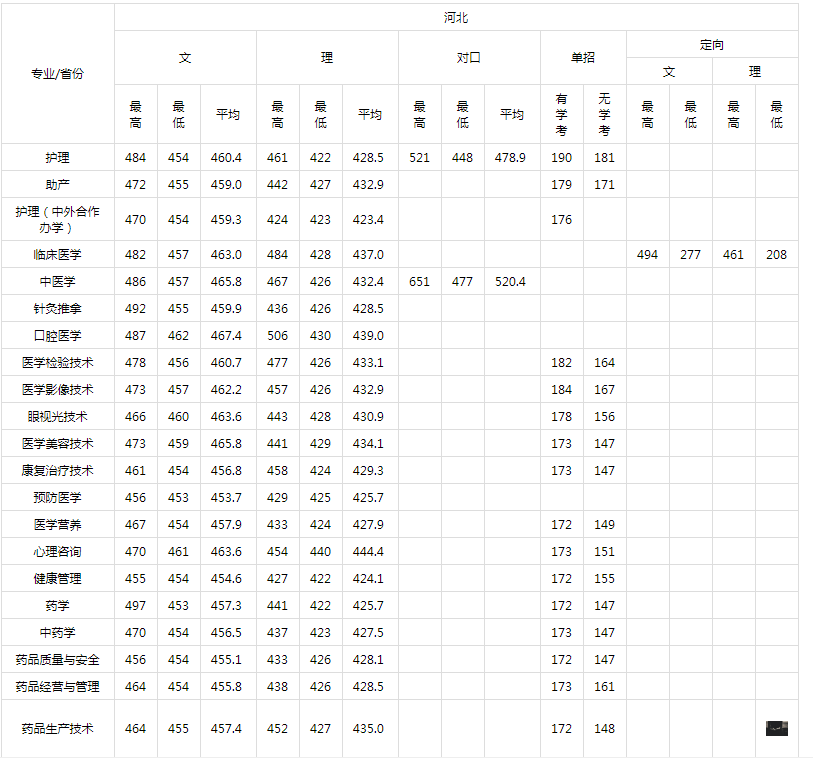 | 专业/省份 | 河北 | | | | | | | | | | | | | | |
|---|---|---|---|---|---|---|---|---|---|---|---|---|---|---|---|
| | 文 | | | 理 | | | 对口 | | | 单招 | | 定向 | | | |
| | | | | | | | | | | | | 文 | | 理 | |
| | 最高 | 最低 | 平均 | 最高 | 最低 | 平均 | 最高 | 最低 | 平均 | 有学考 | 无学考 | 最高 | 最低 | 最高 | 最低 |
| 护理 | 484 | 454 | 460.4 | 461 | 422 | 428.5 | 521 | 448 | 478.9 | 190 | 181 | | | | |
| 助产 | 472 | 455 | 459.0 | 442 | 427 | 432.9 | | | | 179 | 171 | | | | |
| 护理（中外合作办学） | 470 | 454 | 459.3 | 424 | 423 | 423.4 | | | | 176 | | | | | |
| 临床医学 | 482 | 457 | 463.0 | 484 | 428 | 437.0 | | | | | | 494 | 277 | 461 | 208 |
| 中医学 | 486 | 457 | 465.8 | 467 | 426 | 432.4 | 651 | 477 | 520.4 | | | | | | |
| 针灸推拿 | 492 | 455 | 459.9 | 436 | 426 | 428.5 | | | | | | | | | |
| 口腔医学 | 487 | 462 | 467.4 | 506 | 430 | 439.0 | | | | | | | | | |
| 医学检验技术 | 478 | 456 | 460.7 | 477 | 426 | 433.1 | | | | 182 | 164 | | | | |
| 医学影像技术 | 473 | 457 | 462.2 | 457 | 426 | 432.9 | | | | 184 | 167 | | | | |
| 眼视光技术 | 466 | 460 | 463.6 | 443 | 428 | 430.9 | | | | 178 | 156 | | | | |
| 医学美容技术 | 473 | 459 | 465.8 | 441 | 429 | 434.1 | | | | 173 | 147 | | | | |
| 康复治疗技术 | 461 | 454 | 456.8 | 458 | 424 | 429.3 | | | | 173 | 147 | | | | |
| 预防医学 | 456 | 453 | 453.7 | 429 | 425 | 425.7 | | | | | | | | | |
| 医学营养 | 467 | 454 | 457.9 | 433 | 424 | 427.9 | | | | 172 | 149 | | | | |
| 心理咨询 | 470 | 461 | 463.6 | 454 | 440 | 444.4 | | | | 173 | 151 | | | | |
| 健康管理 | 455 | 454 | 454.6 | 427 | 422 | 424.1 | | | | 172 | 155 | | | | |
| 药学 | 497 | 453 | 457.3 | 441 | 422 | 425.7 | | | | 172 | 147 | | | | |
| 中药学 | 470 | 454 | 456.5 | 437 | 423 | 427.5 | | | | 173 | 147 | | | | |
| 药品质量与安全 | 456 | 454 | 455.1 | 433 | 426 | 428.1 | | | | 172 | 147 | | | | |
| 药品经营与管理 | 464 | 454 | 455.8 | 438 | 426 | 428.5 | | | | 173 | 161 | | | | |
| 药品生产技术 | 464 | 455 | 457.4 | 452 | 427 | 435.0 | | | | 172 | 148 | | | | |